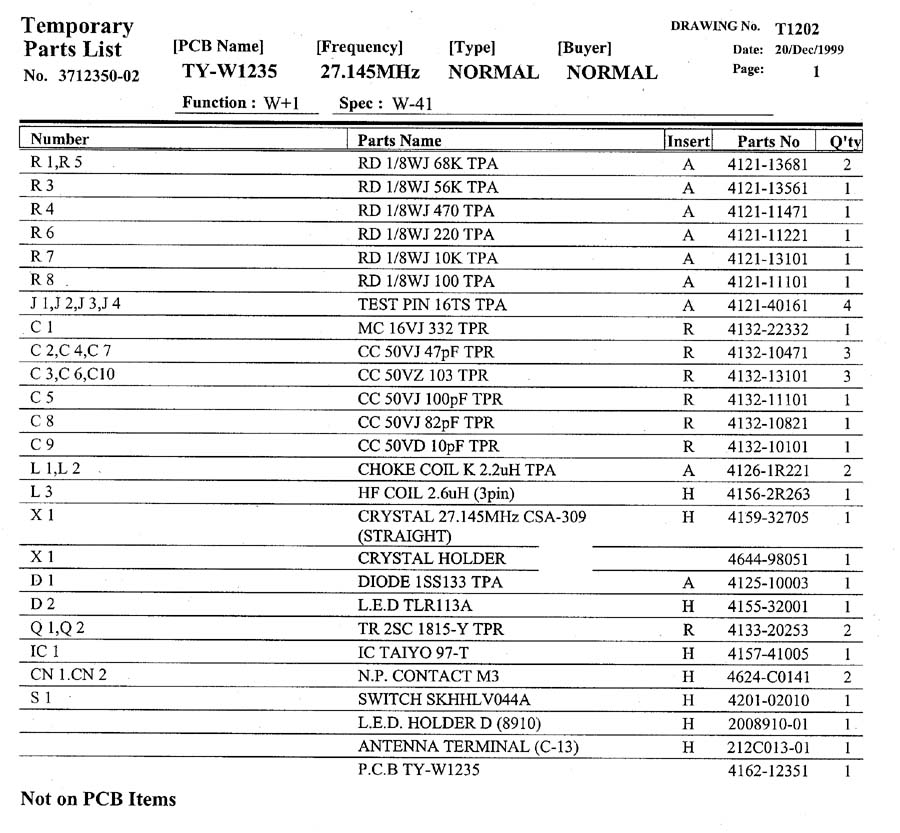 Temporary Parts List
No. 3712350-02

[PCB Name] TY-W1235
[Frequency] 27.145MHz
[Type] NORMAL
[Buyer] NORMAL

DRAWING No. T1202
Date: 20/Dec/1999
Page: 1

Function : W+1
Spec : W-41

| Number | Parts Name | Insert | Parts No | Q'ty |
|---|---|---|---|---|
| R 1,R 5 | RD 1/8WJ 68K TPA | A | 4121-13681 | 2 |
| R 3 | RD 1/8WJ 56K TPA | A | 4121-13561 | 1 |
| R 4 | RD 1/8WJ 470 TPA | A | 4121-11471 | 1 |
| R 6 | RD 1/8WJ 220 TPA | A | 4121-11221 | 1 |
| R 7 | RD 1/8WJ 10K TPA | A | 4121-13101 | 1 |
| R 8 | RD 1/8WJ 100 TPA | A | 4121-11101 | 1 |
| J 1,J 2,J 3,J 4 | TEST PIN 16TS TPA | A | 4121-40161 | 4 |
| C 1 | MC 16VJ 332 TPR | R | 4132-22332 | 1 |
| C 2,C 4,C 7 | CC 50VJ 47pF TPR | R | 4132-10471 | 3 |
| C 3,C 6,C10 | CC 50VZ 103 TPR | R | 4132-13101 | 3 |
| C 5 | CC 50VJ 100pF TPR | R | 4132-11101 | 1 |
| C 8 | CC 50VJ 82pF TPR | R | 4132-10821 | 1 |
| C 9 | CC 50VD 10pF TPR | R | 4132-10101 | 1 |
| L 1,L 2 | CHOKE COIL K 2.2uH TPA | A | 4126-1R221 | 2 |
| L 3 | HF COIL 2.6uH (3pin) | H | 4156-2R263 | 1 |
| X 1 | CRYSTAL 27.145MHz CSA-309 (STRAIGHT) | H | 4159-32705 | 1 |
| X 1 | CRYSTAL HOLDER | | 4644-98051 | 1 |
| D 1 | DIODE 1SS133 TPA | A | 4125-10003 | 1 |
| D 2 | L.E.D TLR113A | H | 4155-32001 | 1 |
| Q 1,Q 2 | TR 2SC 1815-Y TPR | R | 4133-20253 | 2 |
| IC 1 | IC TAIYO 97-T | H | 4157-41005 | 1 |
| CN 1.CN 2 | N.P. CONTACT M3 | H | 4624-C0141 | 2 |
| S 1 | SWITCH SKHHLV044A | H | 4201-02010 | 1 |
| | L.E.D. HOLDER D (8910) | H | 2008910-01 | 1 |
| | ANTENNA TERMINAL (C-13) | H | 212C013-01 | 1 |
| | P.C.B TY-W1235 | | 4162-12351 | 1 |

Not on PCB Items